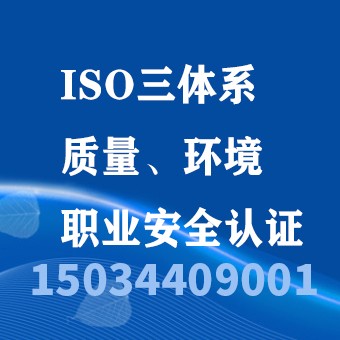 ISO三体系

质量、环境

职业安全认证

15034409001